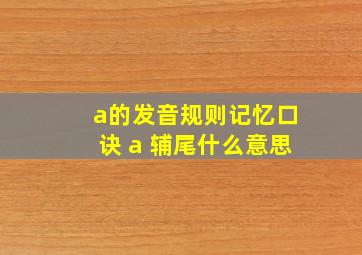 a的发音规则记忆口诀 a 辅尾什么意思